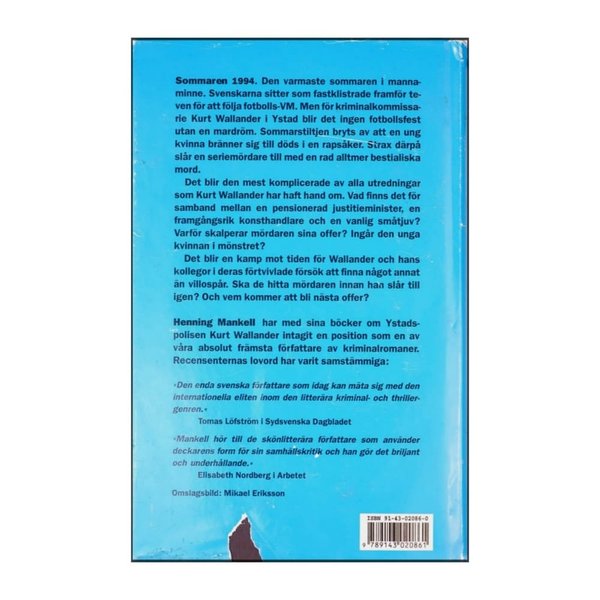 Sommaren 1994. Den varmaste sommaren i mannaminne. Svenskarna sitter som fastklistrade framför teven för att följa fotbolls-VM. Men för kriminalkommissarie Kurt Wallander i Ystad blir det ingen fotbollsfest utan en mardröm. Sommarstiltjen bryts av att en ung kvinna bränner sig till döds i en rapsåker. Strax därpå slår en seriemördare till med en rad alltmer bestialiska mord.

Det blir den mest komplicerade av alla utredningar som Kurt Wallander har haft hand om. Vad finns det för samband mellan en pensionerad justitieminister, en framgångsrik konsthandlare och en vanlig småtjuv? Varför skalperar mördaren sina offer? Ingår den unga kvinnan i mönstret?

Det blir en kamp mot tiden för Wallander och hans kollegor i deras förtvivlade försök att finna något annat än villospår. Ska de hitta mördaren innan han slår till igen? Och vem kommer att bli nästa offer?

Henning Mankell har med sina böcker om Ystadspolisen Kurt Wallander intagit en position som en av våra absolut främsta författare av kriminalromaner. Recensenternas lovord har varit samstämmiga:

»Den enda svenska författare som idag kan mäta sig med den internationella eliten inom den litterära kriminal- och thrillergenren.«
Tomas Löfström i Sydsvenska Dagbladet

»Mankell hör till de skönlitterära författare som använder deckarens form för sin samhällskritik och han gör det briljant och underhållande.«
Elisabeth Nordberg i Arbetet

Omslagsbild: Mikael Eriksson

ISBN 91-43-02086-0
9 789143 020861